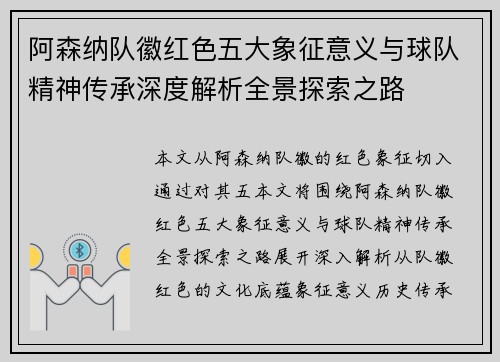 阿森纳队徽红色五大象征意义与球队精神传承深度解析全景探索之路

本文从阿森纳队徽的红色象征切入通过对其五本文将围绕阿森纳队徽红色五大象征意义与球队精神传承全景探索之路展开深入解析从队徽红色的文化底蕴象征意义历史传承